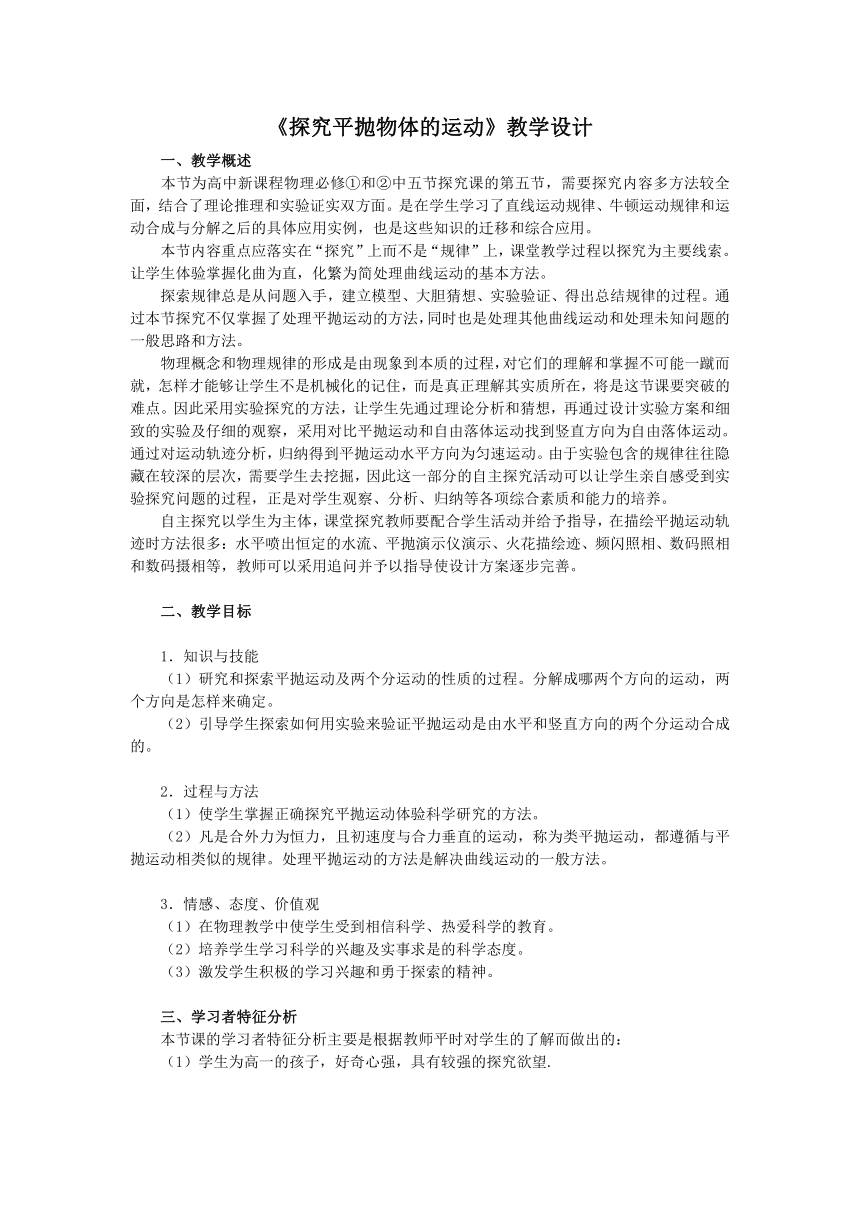 《探究平抛物体的运动》教学设计

一、教学概述

本节为高中新课程物理必修①和②中五节探究课的第五节，需要探究内容多方法较全面，结合了理论推理和实验证实双方面。是在学生学习了直线运动规律、牛顿运动规律和运动合成与分解之后的具体应用实例，也是这些知识的迁移和综合应用。

本节内容重点应落实在“探究”上而不是“规律”上，课堂教学过程以探究为主要线索。让学生体验掌握化曲为直，化繁为简处理曲线运动的基本方法。

探索规律总是从问题入手，建立模型、大胆猜想、实验验证、得出总结规律的过程。通过本节探究不仅掌握了处理平抛运动的方法，同时也是处理其他曲线运动和处理未知问题的一般思路和方法。

物理概念和物理规律的形成是由现象到本质的过程，对它们的理解和掌握不可能一蹴而就，怎样才能够让学生不是机械化的记住，而是真正理解其实质所在，将是这节课要突破的难点。因此采用实验探究的方法，让学生先通过理论分析和猜想，再通过设计实验方案和细致的实验及仔细的观察，采用对比平抛运动和自由落体运动找到竖直方向为自由落体运动。通过对运动轨迹分析，归纳得到平抛运动水平方向为匀速运动。由于实验包含的规律往往隐藏在较深的层次，需要学生去挖掘，因此这一部分的自主探究活动可以让学生亲自感受到实验探究问题的过程，正是对学生观察、分析、归纳等各项综合素质和能力的培养。

自主探究以学生为主体，课堂探究教师要配合学生活动并给予指导，在描绘平抛运动轨迹时方法很多：水平喷出恒定的水流、平抛演示仪演示、火花描绘迹、频闪照相、数码照相和数码摄相等，教师可以采用追问并予以指导使设计方案逐步完善。

二、教学目标

1．知识与技能

（1）研究和探索平抛运动及两个分运动的性质的过程。分解成哪两个方向的运动，两个方向是怎样来确定。

（2）引导学生探索如何用实验来验证平抛运动是由水平和竖直方向的两个分运动合成的。

2．过程与方法

（1）使学生掌握正确探究平抛运动体验科学研究的方法。

（2）凡是合外力为恒力，且初速度与合力垂直的运动，称为类平抛运动，都遵循与平抛运动相类似的规律。处理平抛运动的方法是解决曲线运动的一般方法。

3．情感、态度、价值观

（1）在物理教学中使学生受到相信科学、热爱科学的教育。

（2）培养学生学习科学的兴趣及实事求是的科学态度。

（3）激发学生积极的学习兴趣和勇于探索的精神。

三、学习者特征分析

本节课的学习者特征分析主要是根据教师平时对学生的了解而做出的：

（1）学生为高一的孩子，好奇心强，具有较强的探究欲望.